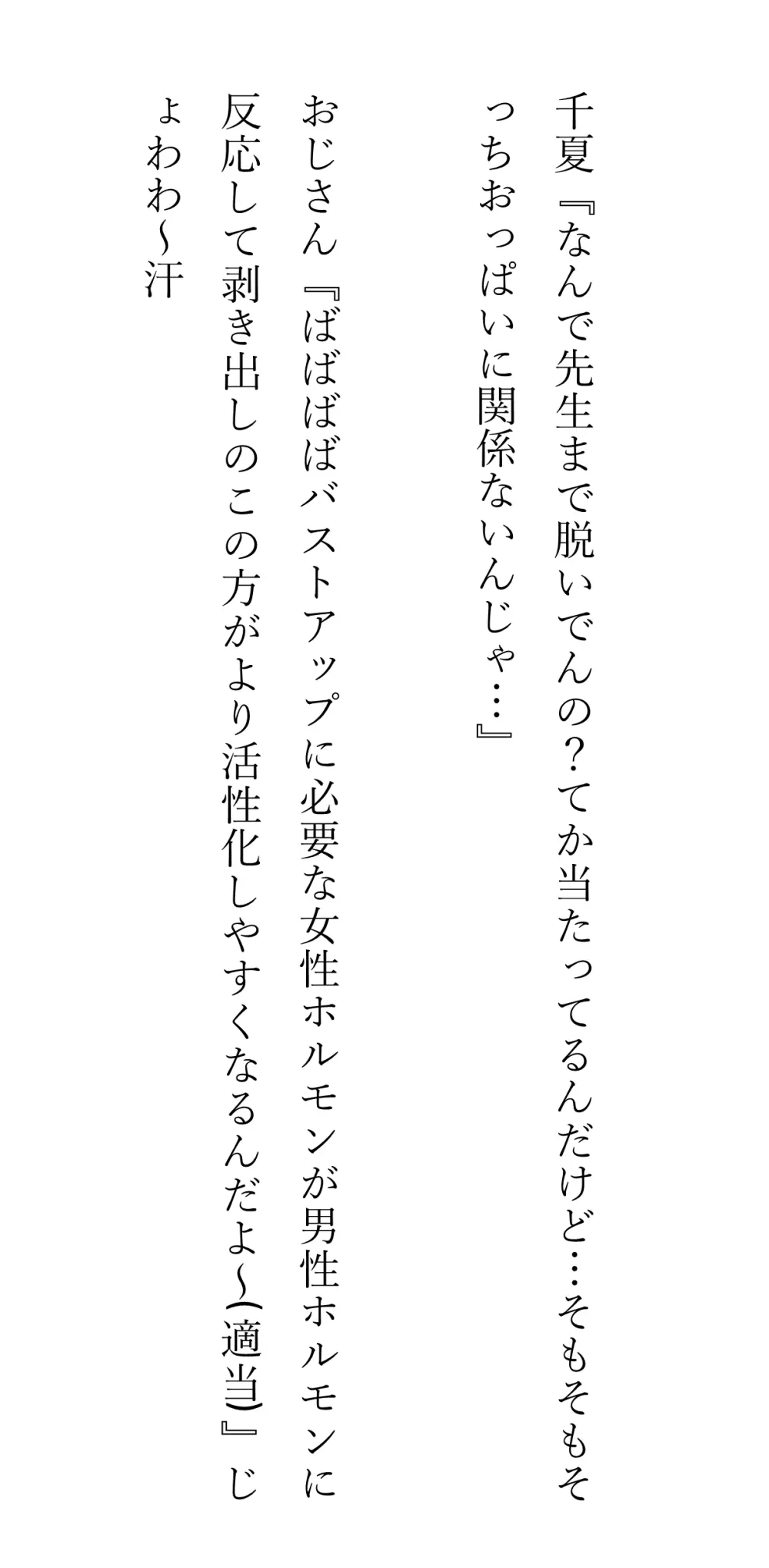 千夏『なんで先生まで脱いでんの？てか当たってるんだけど…そもそもそっちおっぱいに関係ないんじゃ…』

おじさん『ばばばばバストアップに必要な女性ホルモンが男性ホルモンに反応して剥き出しのこの方がより活性化しやすくなるんだよ〜(適当)』じょわわ〜汗